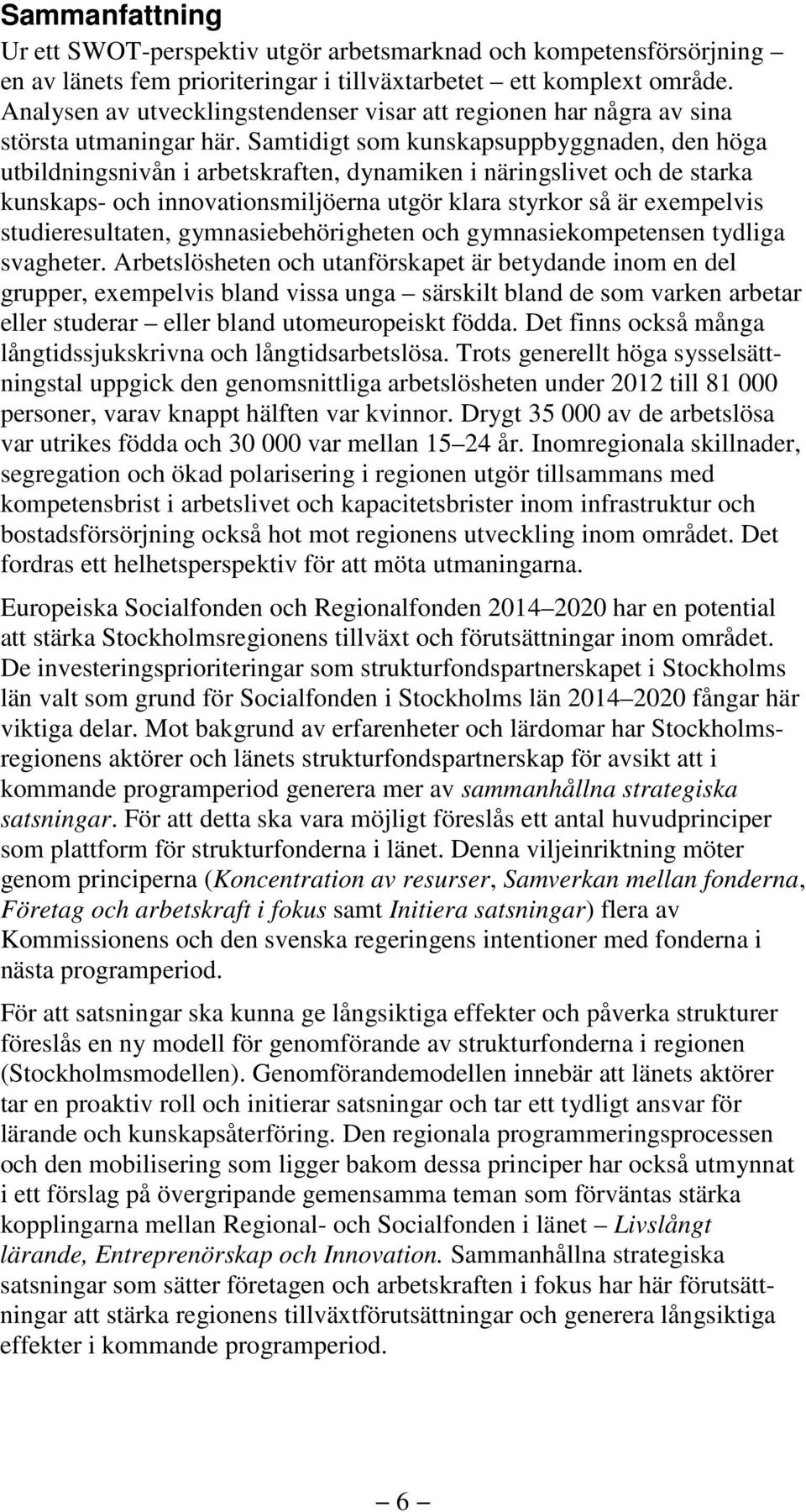 Sammanfattning

Ur ett SWOT-perspektiv utgör arbetsmarknad och kompetensförsörjning – en av länets fem prioriteringar i tillväxtarbetet – ett komplext område. Analysen av utvecklingstendenser visar att regionen har några av sina största utmaningar här. Samtidigt som kunskapsuppbyggnaden, den höga utbildningsnivån i arbetskraften, dynamiken i näringslivet och de starka kunskaps- och innovationsmiljöerna utgör klara styrkor så är exempelvis studieresultaten, gymnasiebehörigheten och gymnasiekompetensen tydliga svagheter. Arbetslösheten och utanförskapet är betydande inom en del grupper, exempelvis bland vissa unga – särskilt bland de som varken arbetar eller studerar – eller bland utomeuropeiskt födda. Det finns också många långtidssjukskrivna och långtidsarbetslösa. Trots generellt höga sysselsättningstal uppgick den genomsnittliga arbetslösheten under 2012 till 81 000 personer, varav knappt hälften var kvinnor. Drygt 35 000 av de arbetslösa var utrikes födda och 30 000 var mellan 15–24 år. Inomregionala skillnader, segregation och ökad polarisering i regionen utgör tillsammans med kompetensbrist i arbetslivet och kapacitetsbrister inom infrastruktur och bostadsförsörjning också hot mot regionens utveckling inom området. Det fordras ett helhetsperspektiv för att möta utmaningarna.

Europeiska Socialfonden och Regionalfonden 2014–2020 har en potential att stärka Stockholmsregionens tillväxt och förutsättningar inom området. De investeringsprioriteringar som strukturfondspartnerskapet i Stockholms län valt som grund för Socialfonden i Stockholms län 2014–2020 fångar här viktiga delar. Mot bakgrund av erfarenheter och lärdomar har Stockholmsregionens aktörer och länets strukturfondspartnerskap för avsikt att i kommande programperiod generera mer av sammanhållna strategiska satsningar. För att detta ska vara möjligt föreslås ett antal huvudprinciper som plattform för strukturfonderna i länet. Denna viljeinriktning möter genom principerna (Koncentration av resurser, Samverkan mellan fonderna, Företag och arbetskraft i fokus samt Initiera satsningar) flera av Kommissionens och den svenska regeringens intentioner med fonderna i nästa programperiod.

För att satsningar ska kunna ge långsiktiga effekter och påverka strukturer föreslås en ny modell för genomförande av strukturfonderna i regionen (Stockholmsmodellen). Genomförandemodellen innebär att länets aktörer tar en proaktiv roll och initierar satsningar och tar ett tydligt ansvar för lärande och kunskapsåterföring. Den regionala programmeringsprocessen och den mobilisering som ligger bakom dessa principer har också utmynnat i ett förslag på övergripande gemensamma teman som förväntas stärka kopplingarna mellan Regional- och Socialfonden i länet – Livslångt lärande, Entreprenörskap och Innovation. Sammanhållna strategiska satsningar som sätter företagen och arbetskraften i fokus har här förutsättningar att stärka regionens tillväxtförutsättningar och generera långsiktiga effekter i kommande programperiod.

– 6 –